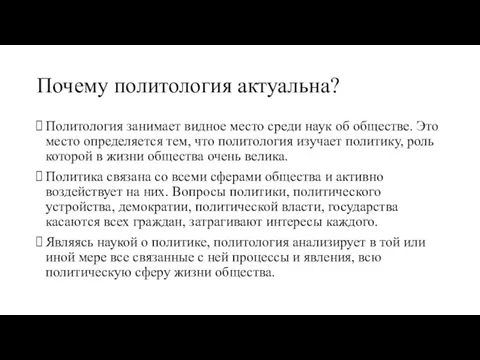 Почему политология актуальна?

 Политология занимает видное место среди наук об обществе. Это место определяется тем, что политология изучает политику, роль которой в жизни общества очень велика.

 Политика связана со всеми сферами общества и активно воздействует на них. Вопросы политики, политического устройства, демократии, политической власти, государства касаются всех граждан, затрагивают интересы каждого.

 Являясь наукой о политике, политология анализирует в той или иной мере все связанные с ней процессы и явления, всю политическую сферу жизни общества.